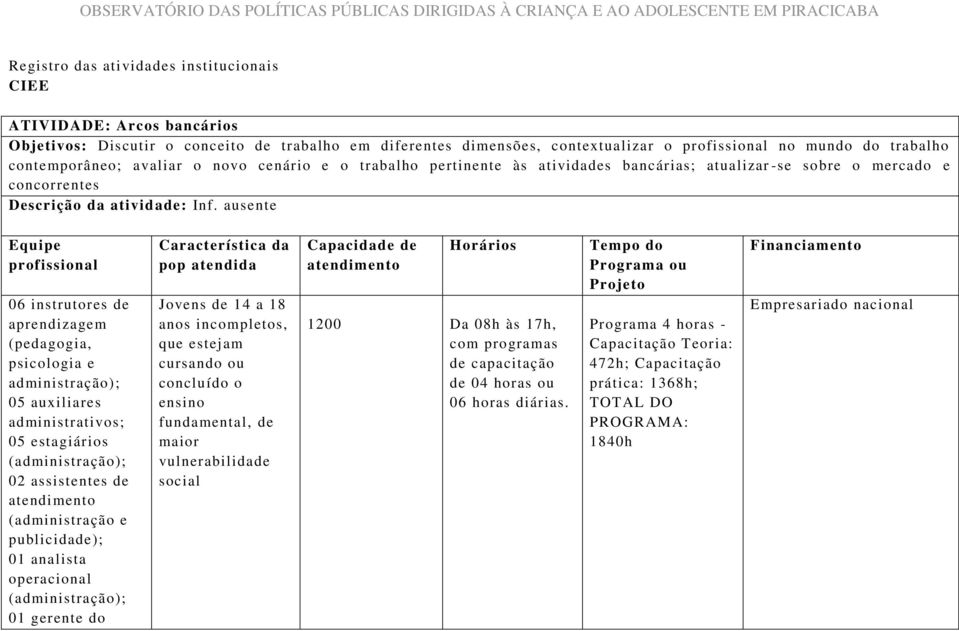 OBSERVATÓRIO DAS POLÍTICAS PÚBLICAS DIRIGIDAS À CRIANÇA E AO ADOLESCENTE EM PIRACICABA

Registro das atividades institucionais
CIEE

ATIVIDADE: Arcos bancários
Objetivos: Discutir o conceito de trabalho em diferentes dimensões, contextualizar o profissional no mundo do trabalho contemporâneo; avaliar o novo cenário e o trabalho pertinente às atividades bancárias; atualizar-se sobre o mercado e concorrentes
Descrição da atividade: Inf. ausente

| Equipe profissional | Característica da pop atendida | Capacidade de atendimento | Horários | Tempo do Programa ou Projeto | Financiamento |
|---|---|---|---|---|---|
| 06 instrutores de aprendizagem (pedagogia, psicologia e administração); 05 auxiliares administrativos; 05 estagiários (administração); 02 assistentes de atendimento (administração e publicidade); 01 analista operacional (administração); 01 gerente do | Jovens de 14 a 18 anos incompletos, que estejam cursando ou concluído o ensino fundamental, de maior vulnerabilidade social | 1200 | Da 08h às 17h, com programas de capacitação de 04 horas ou 06 horas diárias. | Programa 4 horas - Capacitação Teoria: 472h; Capacitação prática: 1368h; TOTAL DO PROGRAMA: 1840h | Empresariado nacional |